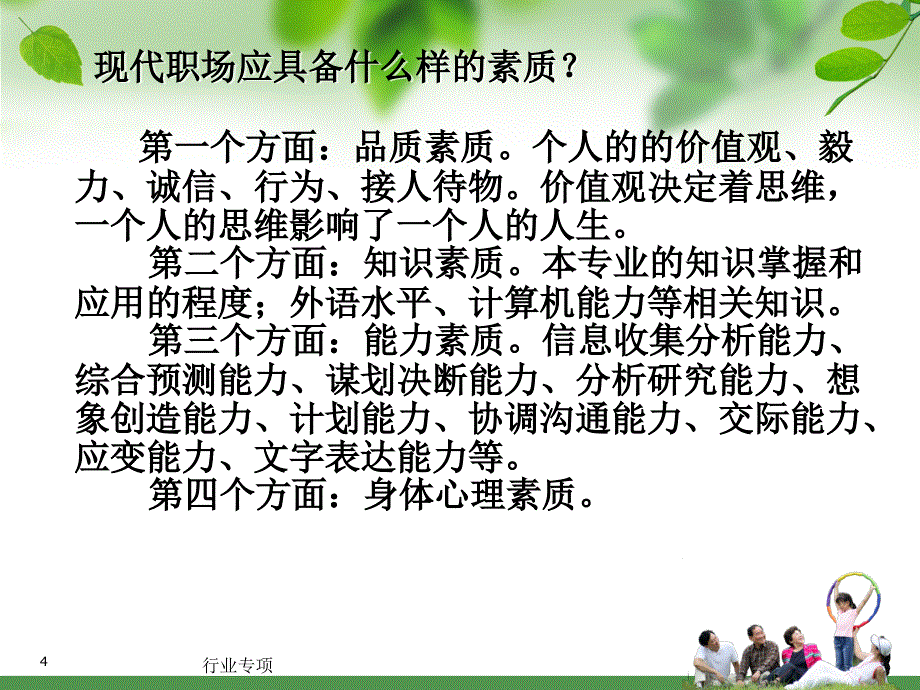 现代职场应具备什么样的素质？

第一个方面：品质素质。个人的的价值观、毅力、诚信、行为、接人待物。价值观决定着思维，一个人的思维影响了一个人的人生。

第二个方面：知识素质。本专业的知识掌握和应用的程度；外语水平、计算机能力等相关知识。

第三个方面：能力素质。信息收集分析能力、综合预测能力、谋划决断能力、分析研究能力、想象创造能力、计划能力、协调沟通能力、交际能力、应变能力、文字表达能力等。

第四个方面：身体心理素质。

4

行业专项